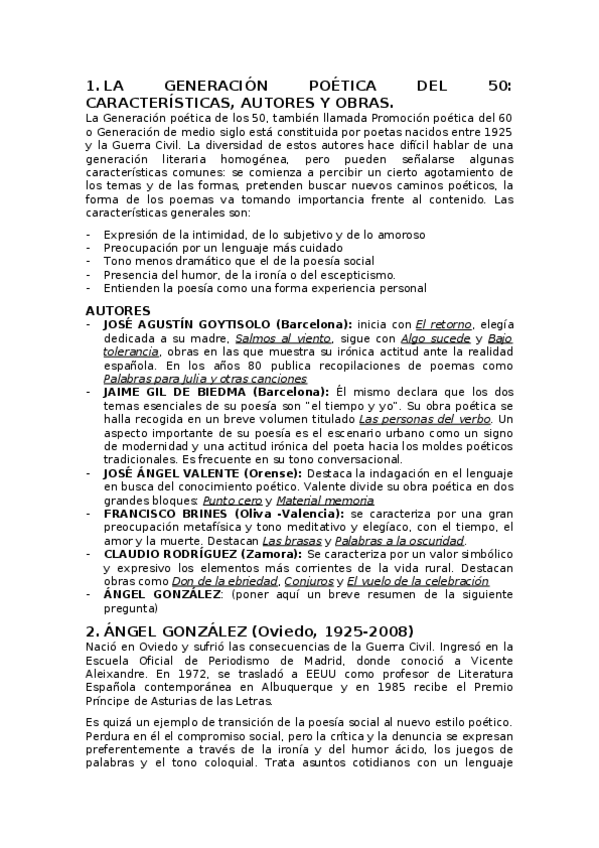 1. LA GENERACIÓN POÉTICA DEL 50: CARACTERÍSTICAS, AUTORES Y OBRAS.

La Generación poética de los 50, también llamada Promoción poética del 60 o Generación de medio siglo está constituida por poetas nacidos entre 1925 y la Guerra Civil. La diversidad de estos autores hace difícil hablar de una generación literaria homogénea, pero pueden señalarse algunas características comunes: se comienza a percibir un cierto agotamiento de los temas y de las formas, pretenden buscar nuevos caminos poéticos, la forma de los poemas va tomando importancia frente al contenido. Las características generales son:

- Expresión de la intimidad, de lo subjetivo y de lo amoroso
- Preocupación por un lenguaje más cuidado
- Tono menos dramático que el de la poesía social
- Presencia del humor, de la ironía o del escepticismo.
- Entienden la poesía como una forma experiencia personal

AUTORES
- JOSÉ AGUSTÍN GOYTISOLO (Barcelona): inicia con El retorno, elegía dedicada a su madre, Salmos al viento, sigue con Algo sucede y Bajo tolerancia, obras en las que muestra su irónica actitud ante la realidad española. En los años 80 publica recopilaciones de poemas como Palabras para Julia y otras canciones
- JAIME GIL DE BIEDMA (Barcelona): Él mismo declara que los dos temas esenciales de su poesía son "el tiempo y yo". Su obra poética se halla recogida en un breve volumen titulado Las personas del verbo. Un aspecto importante de su poesía es el escenario urbano como un signo de modernidad y una actitud irónica del poeta hacia los moldes poéticos tradicionales. Es frecuente en su tono conversacional.
- JOSÉ ÁNGEL VALENTE (Orense): Destaca la indagación en el lenguaje en busca del conocimiento poético. Valente divide su obra poética en dos grandes bloques: Punto cero y Material memoria
- FRANCISCO BRINES (Oliva -Valencia): se caracteriza por una gran preocupación metafísica y tono meditativo y elegíaco, con el tiempo, el amor y la muerte. Destacan Las brasas y Palabras a la oscuridad.
- CLAUDIO RODRÍGUEZ (Zamora): Se caracteriza por un valor simbólico y expresivo los elementos más corrientes de la vida rural. Destacan obras como Don de la ebriedad, Conjuros y El vuelo de la celebración
- ÁNGEL GONZÁLEZ: (poner aquí un breve resumen de la siguiente pregunta)

2. ÁNGEL GONZÁLEZ (Oviedo, 1925-2008)
Nació en Oviedo y sufrió las consecuencias de la Guerra Civil. Ingresó en la Escuela Oficial de Periodismo de Madrid, donde conoció a Vicente Aleixandre. En 1972, se trasladó a EEUU como profesor de Literatura Española contemporánea en Albuquerque y en 1985 recibe el Premio Príncipe de Asturias de las Letras.

Es quizá un ejemplo de transición de la poesía social al nuevo estilo poético. Perdura en él el compromiso social, pero la crítica y la denuncia se expresan preferentemente a través de la ironía y del humor ácido, los juegos de palabras y el tono coloquial. Trata asuntos cotidianos con un lenguaje